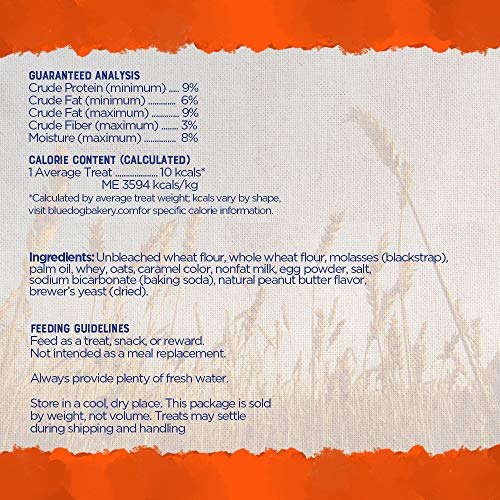 GUARANTEED ANALYSIS
Crude Protein (minimum) 9%
Crude Fat (minimum) 6%
Crude Fat (maximum) 9%
Crude Fiber (maximum) 3%
Moisture (maximum) 8%

CALORIE CONTENT (CALCULATED)
1 Average Treat 10 kcals*
ME 3594 kcals/kg
*Calculated by average treat weight; kcals vary by shape, visit bluedogbakery.comfor specific calorie information.

Ingredients: Unbleached wheat flour, whole wheat flour, molasses (blackstrap), palm oil, whey, oats, caramel color, nonfat milk, egg powder, salt, sodium bicarbonate (baking soda), natural peanut butter flavor, brewer's yeast (dried).

FEEDING GUIDELINES
Feed as a treat, snack, or reward.
Not intended as a meal replacement.

Always provide plenty of fresh water.

Store in a cool, dry place. This package is sold by weight, not volume. Treats may settle during shipping and handling